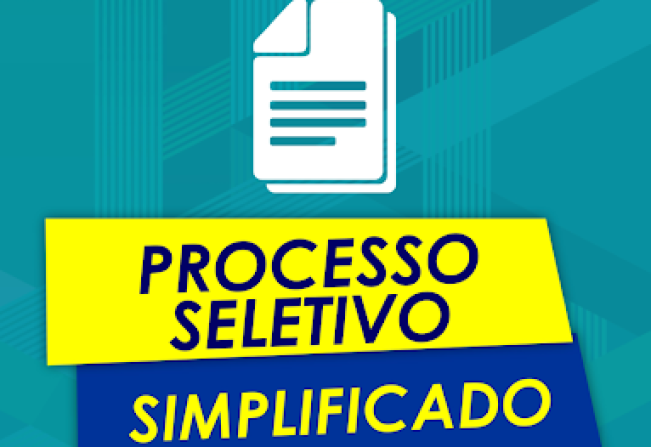 PROCESSO SELETIVO
SIMPLIFICADO